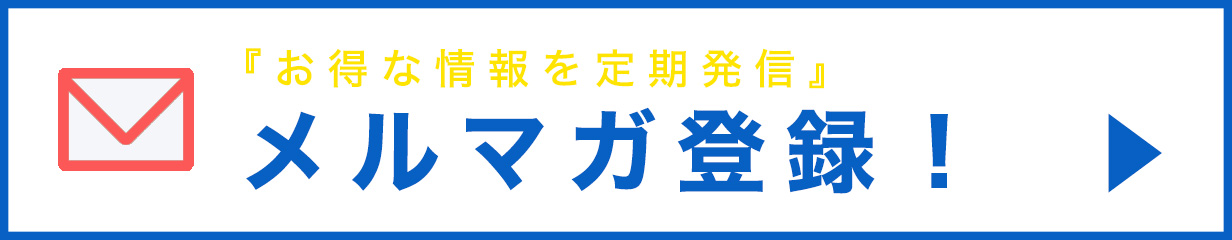 『お得な情報を定期発信』
メルマガ登録！